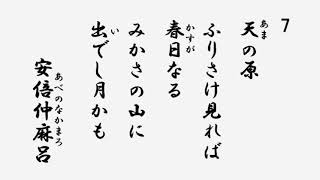 7

天(あま)の原
ふりさけ見れば
春日(かすが)なる
みかさの山に
出(い)でし月かも

安倍仲麻呂(あべのなかまろ)